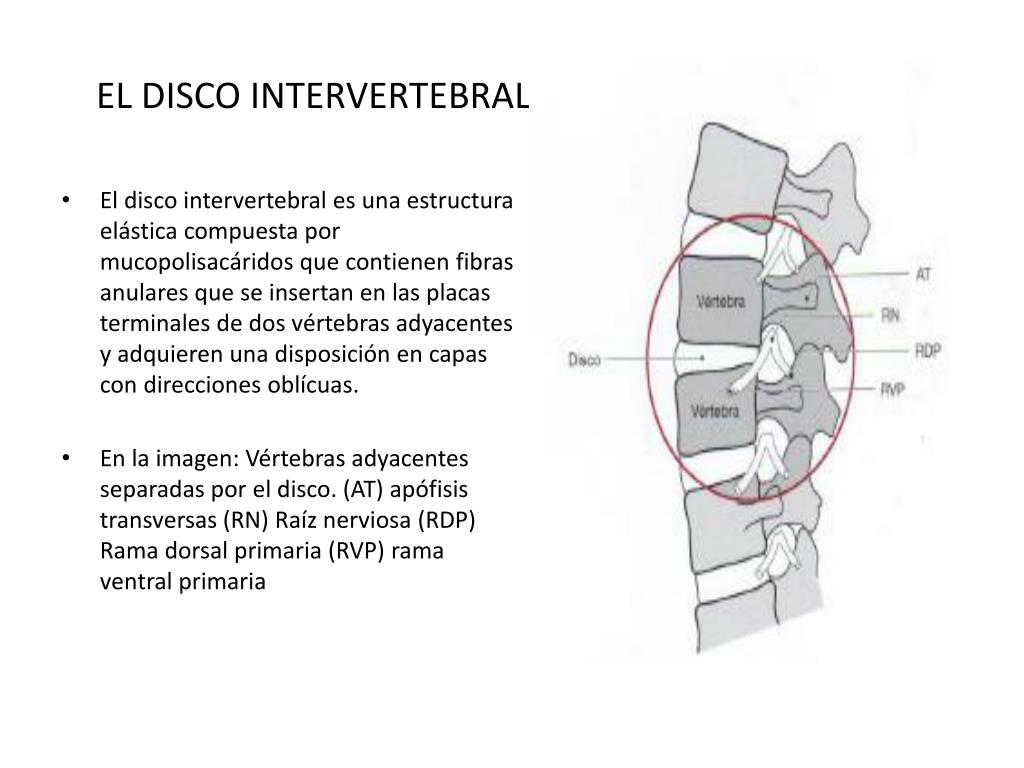 EL DISCO INTERVERTEBRAL

• El disco intervertebral es una estructura elástica compuesta por mucopolisacáridos que contienen fibras anulares que se insertan en las placas terminales de dos vértebras adyacentes y adquieren una disposición en capas con direcciones oblícuas.

• En la imagen: Vértebras adyacentes separadas por el disco. (AT) apófisis transversas (RN) Raíz nerviosa (RDP) Rama dorsal primaria (RVP) rama ventral primaria

Vértebra
Disco
Vértebra
AT
RN
RDP
RVP